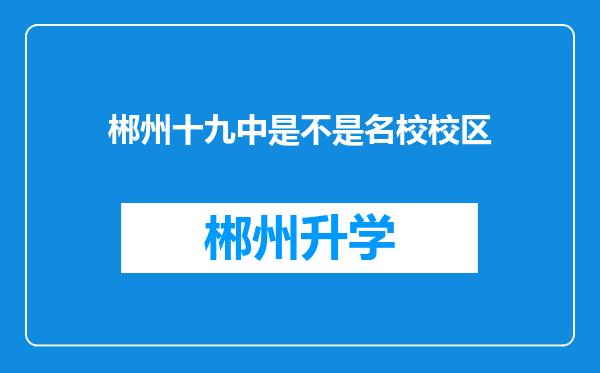 郴州十九中是不是名校校区

郴州升学